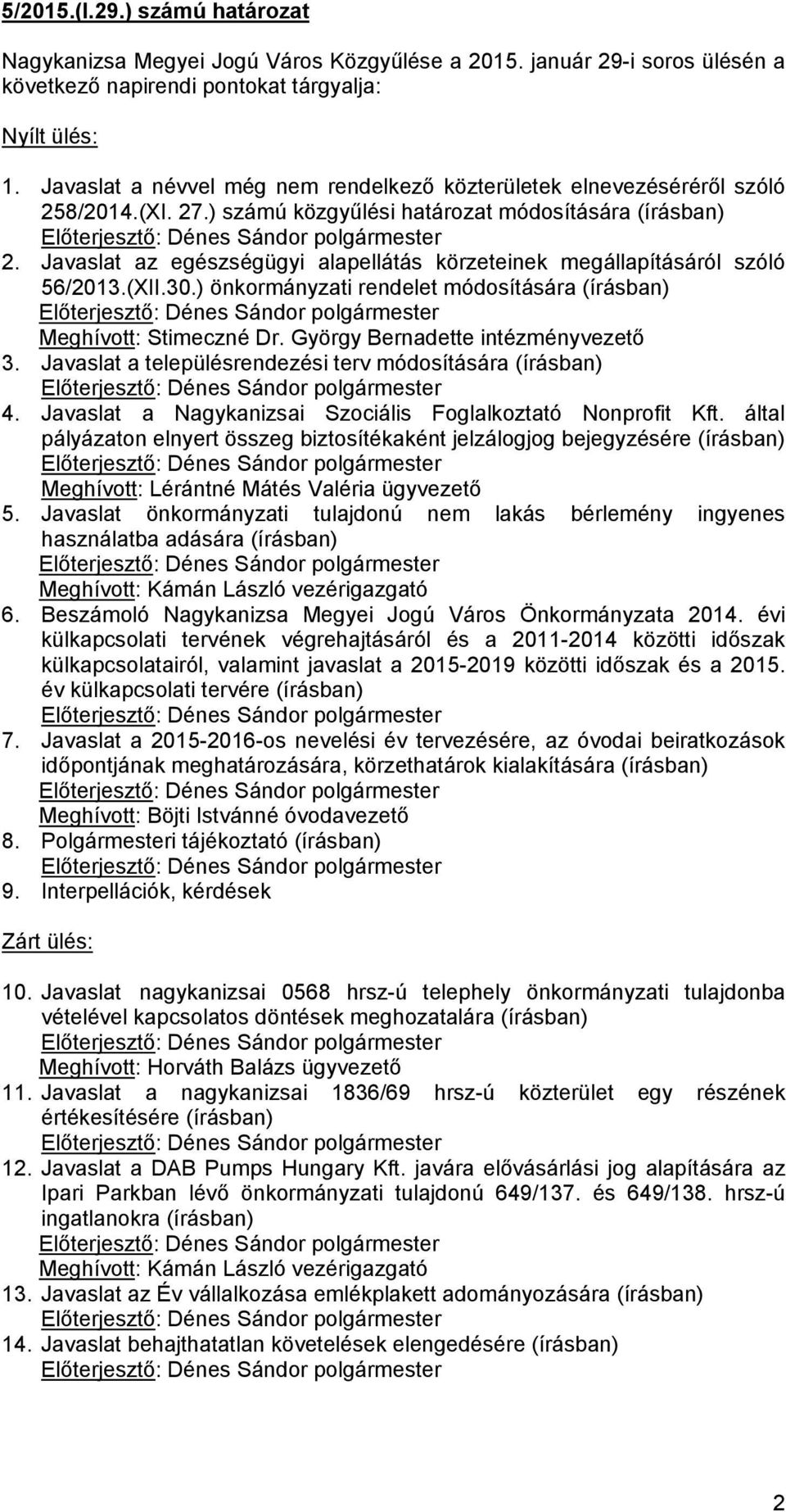 5/2015.(I.29.) számú határozat

Nagykanizsa Megyei Jogú Város Közgyűlése a 2015. január 29-i soros ülésén a következő napirendi pontokat tárgyalja:

Nyílt ülés:

1. Javaslat a névvel még nem rendelkező közterületek elnevezéséréről szóló 258/2014.(XI. 27.) számú közgyűlési határozat módosítására (írásban)
Előterjesztő: Dénes Sándor polgármester
2. Javaslat az egészségügyi alapellátás körzeteinek megállapításáról szóló 56/2013.(XII.30.) önkormányzati rendelet módosítására (írásban)
Előterjesztő: Dénes Sándor polgármester
Meghívott: Stimeczné Dr. György Bernadette intézményvezető
3. Javaslat a településrendezési terv módosítására (írásban)
Előterjesztő: Dénes Sándor polgármester
4. Javaslat a Nagykanizsai Szociális Foglalkoztató Nonprofit Kft. által pályázaton elnyert összeg biztosítékaként jelzálogjog bejegyzésére (írásban)
Előterjesztő: Dénes Sándor polgármester
Meghívott: Lérántné Mátés Valéria ügyvezető
5. Javaslat önkormányzati tulajdonú nem lakás bérlemény ingyenes használatba adására (írásban)
Előterjesztő: Dénes Sándor polgármester
Meghívott: Kámán László vezérigazgató
6. Beszámoló Nagykanizsa Megyei Jogú Város Önkormányzata 2014. évi külkapcsolati tervének végrehajtásáról és a 2011-2014 közötti időszak külkapcsolatairól, valamint javaslat a 2015-2019 közötti időszak és a 2015. év külkapcsolati tervére (írásban)
Előterjesztő: Dénes Sándor polgármester
7. Javaslat a 2015-2016-os nevelési év tervezésére, az óvodai beiratkozások időpontjának meghatározására, körzethatárok kialakítására (írásban)
Előterjesztő: Dénes Sándor polgármester
Meghívott: Böjti Istvánné óvodavezető
8. Polgármesteri tájékoztató (írásban)
Előterjesztő: Dénes Sándor polgármester
9. Interpellációk, kérdések

Zárt ülés:

10. Javaslat nagykanizsai 0568 hrsz-ú telephely önkormányzati tulajdonba vételével kapcsolatos döntések meghozatalára (írásban)
Előterjesztő: Dénes Sándor polgármester
Meghívott: Horváth Balázs ügyvezető
11. Javaslat a nagykanizsai 1836/69 hrsz-ú közterület egy részének értékesítésére (írásban)
Előterjesztő: Dénes Sándor polgármester
12. Javaslat a DAB Pumps Hungary Kft. javára elővásárlási jog alapítására az Ipari Parkban lévő önkormányzati tulajdonú 649/137. és 649/138. hrsz-ú ingatlanokra (írásban)
Előterjesztő: Dénes Sándor polgármester
Meghívott: Kámán László vezérigazgató
13. Javaslat az Év vállalkozása emlékplakett adományozására (írásban)
Előterjesztő: Dénes Sándor polgármester
14. Javaslat behajthatatlan követelések elengedésére (írásban)
Előterjesztő: Dénes Sándor polgármester

2